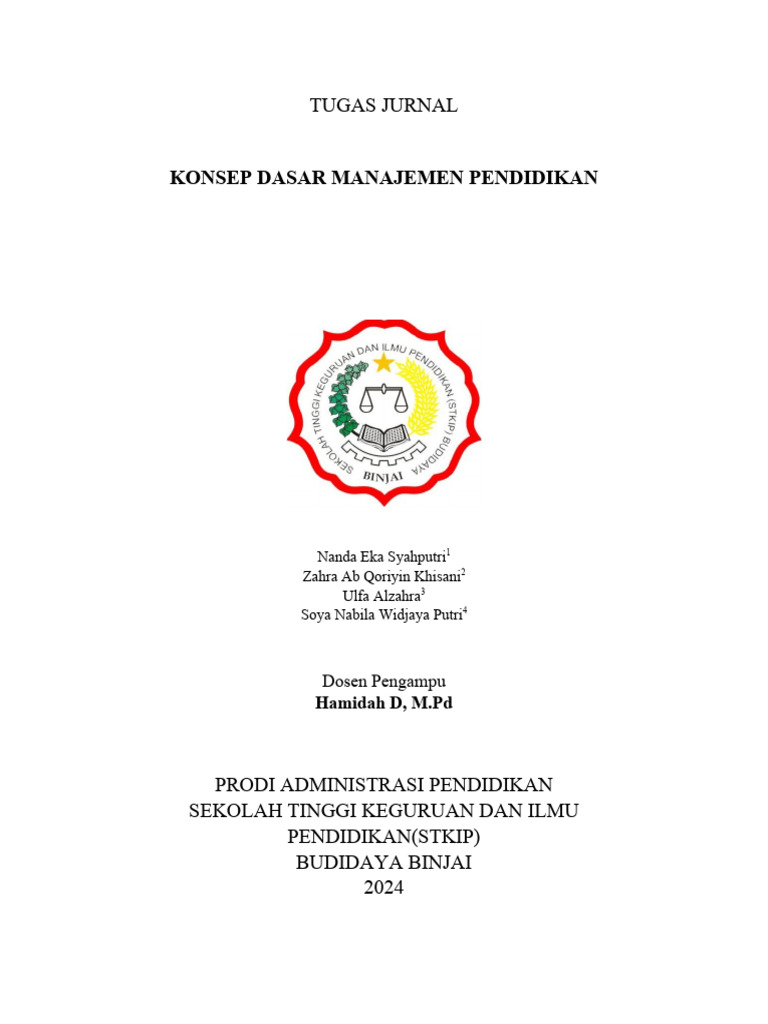 TUGAS JURNAL

KONSEP DASAR MANAJEMEN PENDIDIKAN

SEKOLAH TINGGI KEGURUAN DAN ILMU PENDIDIKAN (STKIP) BUDIDAYA
BINJAI

Nanda Eka Syahputri$^1$
Zahra Ab Qoriyin Khisani$^2$
Ulfa Alzahra$^3$
Soya Nabila Widjaya Putri$^4$

Dosen Pengampu
Hamidah D, M.Pd

PRODI ADMINISTRASI PENDIDIKAN
SEKOLAH TINGGI KEGURUAN DAN ILMU PENDIDIKAN(STKIP)
BUDIDAYA BINJAI
2024